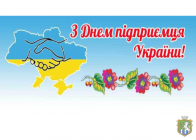 З Днем підприємця України!